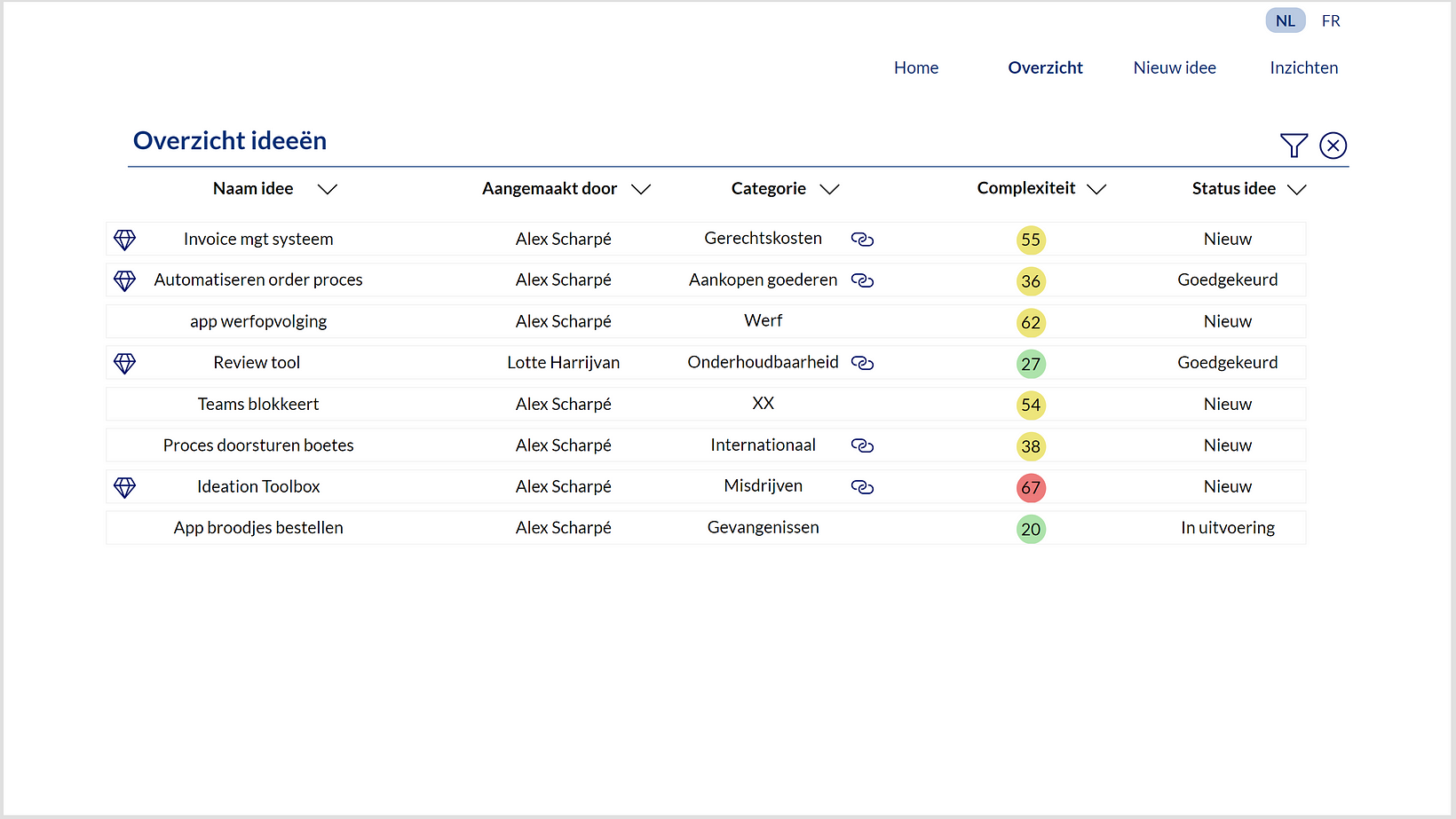 NL FR

Home Overzicht Nieuw idee Inzichten

Overzicht ideeën

| Naam idee | Aangemaakt door | Categorie | Complexiteit | Status idee |
|---|---|---|---|---|
| Invoice mgt systeem | Alex Scharpé | Gerechtskosten | 55 | Nieuw |
| Automatiseren order proces | Alex Scharpé | Aankopen goederen | 36 | Goedgekeurd |
| app werfopvolging | Alex Scharpé | Werf | 62 | Nieuw |
| Review tool | Lotte Harrijvan | Onderhoudbaarheid | 27 | Goedgekeurd |
| Teams blokkeert | Alex Scharpé | XX | 54 | Nieuw |
| Proces doorsturen boetes | Alex Scharpé | Internationaal | 38 | Nieuw |
| Ideation Toolbox | Alex Scharpé | Misdrijven | 67 | Nieuw |
| App broodjes bestellen | Alex Scharpé | Gevangenissen | 20 | In uitvoering |